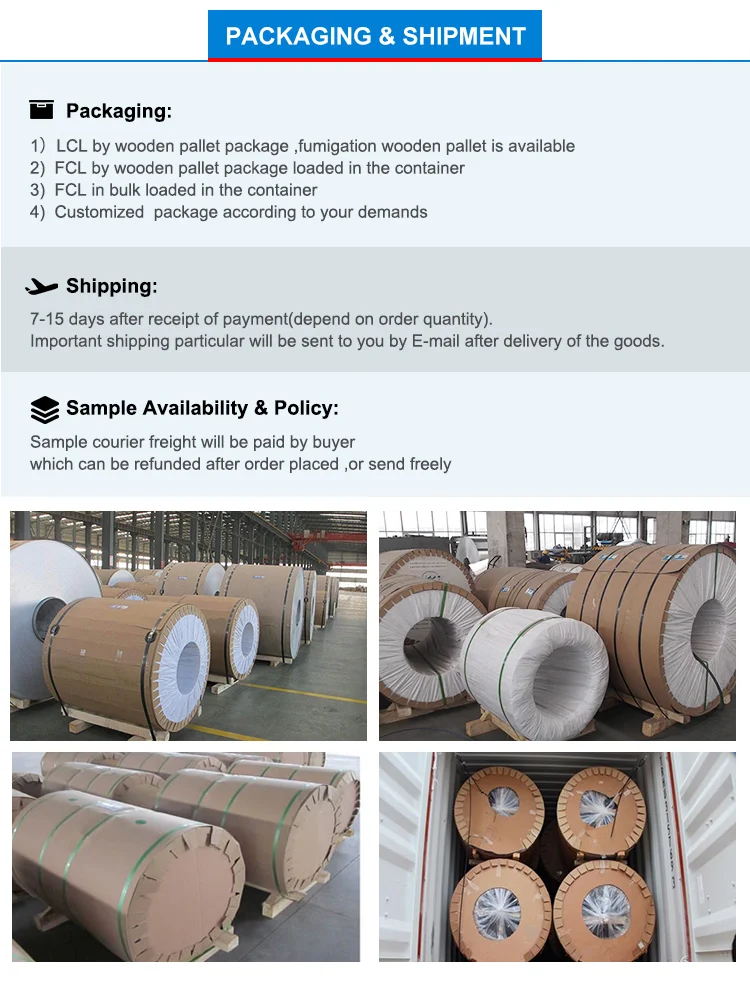 PACKAGING & SHIPMENT

Packaging:

1) LCL by wooden pallet package ,fumigation wooden pallet is available
2) FCL by wooden pallet package loaded in the container
3) FCL in bulk loaded in the container
4) Customized package according to your demands

Shipping:

7-15 days after receipt of payment(depend on order quantity).
Important shipping particular will be sent to you by E-mail after delivery of the goods.

Sample Availability & Policy:

Sample courier freight will be paid by buyer
which can be refunded after order placed ,or send freely